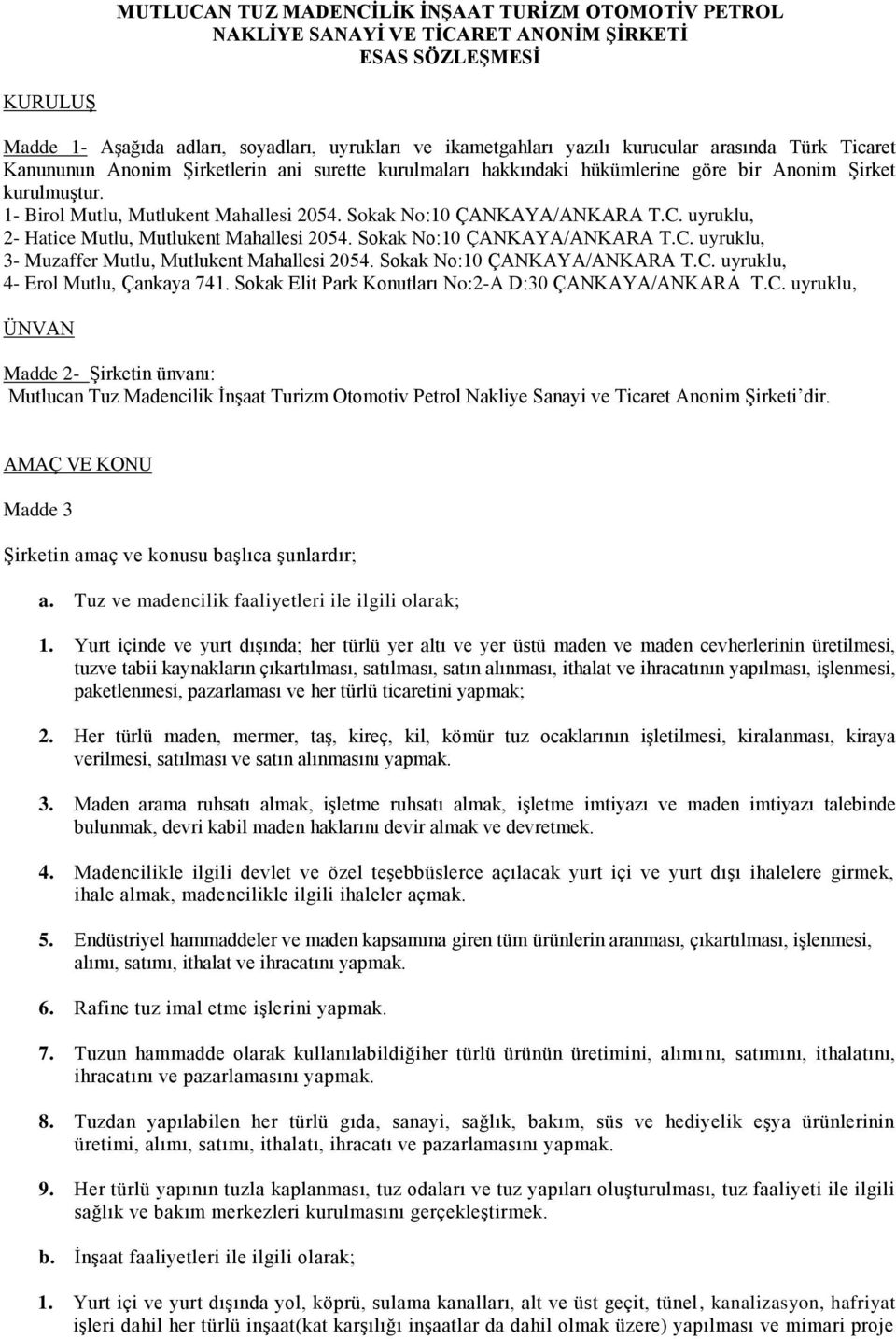 MUTLUCAN TUZ MADENCİLİK İNŞAAT TURİZM OTOMOTİV PETROL NAKLİYE SANAYİ VE TİCARET ANONİM ŞİRKETİ
ESAS SÖZLEŞMESİ

KURULUŞ

Madde 1- Aşağıda adları, soyadları, uyrukları ve ikametgahları yazılı kurucular arasında Türk Ticaret Kanununun Anonim Şirketlerin ani surette kurulmaları hakkındaki hükümlerine göre bir Anonim Şirket kurulmuştur.
1- Birol Mutlu, Mutlukent Mahallesi 2054. Sokak No:10 ÇANKAYA/ANKARA T.C. uyruklu,
2- Hatice Mutlu, Mutlukent Mahallesi 2054. Sokak No:10 ÇANKAYA/ANKARA T.C. uyruklu,
3- Muzaffer Mutlu, Mutlukent Mahallesi 2054. Sokak No:10 ÇANKAYA/ANKARA T.C. uyruklu,
4- Erol Mutlu, Çankaya 741. Sokak Elit Park Konutları No:2-A D:30 ÇANKAYA/ANKARA T.C. uyruklu,

ÜNVAN

Madde 2- Şirketin ünvanı:
Mutlucan Tuz Madencilik İnşaat Turizm Otomotiv Petrol Nakliye Sanayi ve Ticaret Anonim Şirketi'dir.

AMAÇ VE KONU

Madde 3

Şirketin amaç ve konusu başlıca şunlardır;

a. Tuz ve madencilik faaliyetleri ile ilgili olarak;

1. Yurt içinde ve yurt dışında; her türlü yer altı ve yer üstü maden ve maden cevherlerinin üretilmesi, tuzve tabii kaynakların çıkartılması, satılması, satın alınması, ithalat ve ihracatının yapılması, işlenmesi, paketlenmesi, pazarlaması ve her türlü ticaretini yapmak;

2. Her türlü maden, mermer, taş, kireç, kil, kömür tuz ocaklarının işletilmesi, kiralanması, kiraya verilmesi, satılması ve satın alınmasını yapmak.

3. Maden arama ruhsatı almak, işletme ruhsatı almak, işletme imtiyazı ve maden imtiyazı talebinde bulunmak, devri kabil maden haklarını devir almak ve devretmek.

4. Madencilikle ilgili devlet ve özel teşebbüslerce açılacak yurt içi ve yurt dışı ihalelere girmek, ihale almak, madencilikle ilgili ihaleler açmak.

5. Endüstriyel hammaddeler ve maden kapsamına giren tüm ürünlerin aranması, çıkartılması, işlenmesi, alımı, satımı, ithalat ve ihracatını yapmak.

6. Rafine tuz imal etme işlerini yapmak.

7. Tuzun hammadde olarak kullanılabildiğiher türlü ürünün üretimini, alımını, satımını, ithalatını, ihracatını ve pazarlamasını yapmak.

8. Tuzdan yapılabilen her türlü gıda, sanayi, sağlık, bakım, süs ve hediyelik eşya ürünlerinin üretimi, alımı, satımı, ithalatı, ihracatı ve pazarlamasını yapmak.

9. Her türlü yapının tuzla kaplanması, tuz odaları ve tuz yapıları oluşturulması, tuz faaliyeti ile ilgili sağlık ve bakım merkezleri kurulmasını gerçekleştirmek.

b. İnşaat faaliyetleri ile ilgili olarak;

1. Yurt içi ve yurt dışında yol, köprü, sulama kanalları, alt ve üst geçit, tünel, kanalizasyon, hafriyat işleri dahil her türlü inşaat(kat karşılığı inşaatlar da dahil olmak üzere) yapılması ve mimari proje